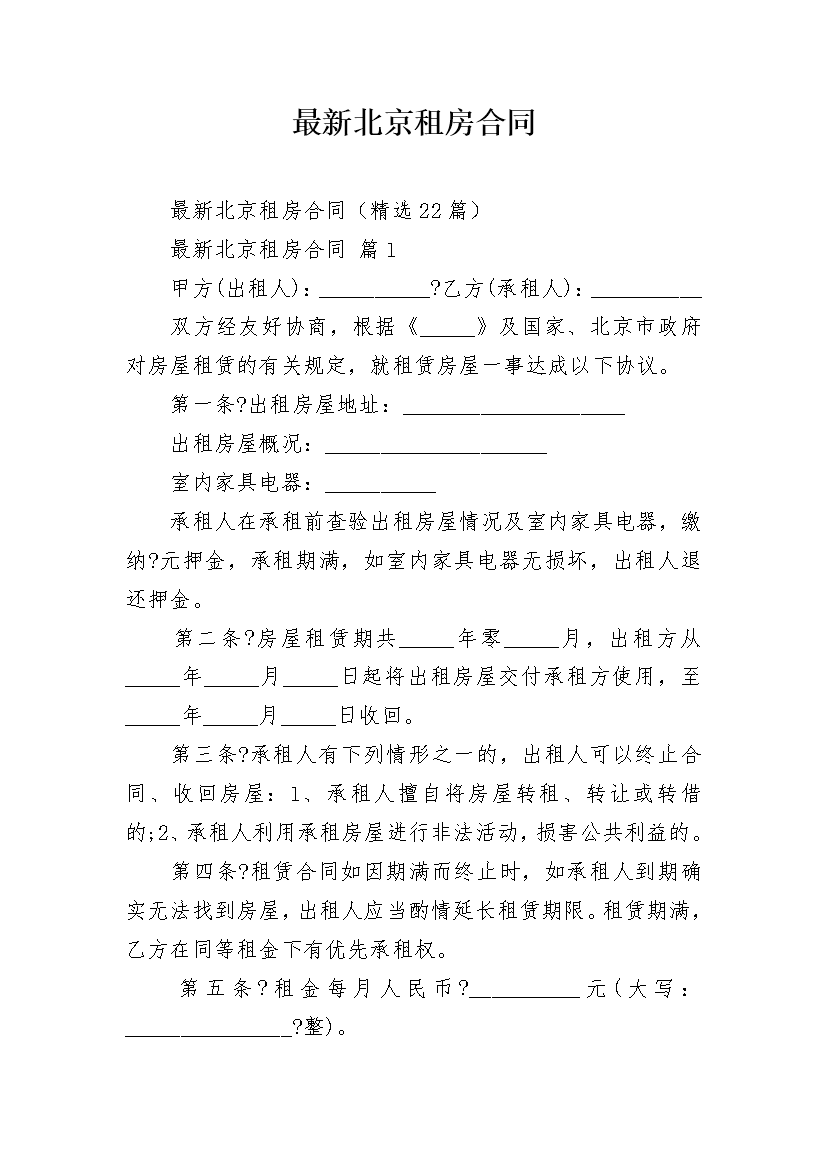 最新北京租房合同

最新北京租房合同（精选22篇）

最新北京租房合同 篇1

甲方(出租人)：__________?乙方(承租人)：__________

双方经友好协商，根据《_____》及国家、北京市政府对房屋租赁的有关规定，就租赁房屋一事达成以下协议。

第一条?出租房屋地址：____________________

出租房屋概况：____________________

室内家具电器：__________

承租人在承租前查验出租房屋情况及室内家具电器，缴纳?元押金，承租期满，如室内家具电器无损坏，出租人退还押金。

第二条?房屋租赁期共_____年零_____月，出租方从_____年_____月_____日起将出租房屋交付承租方使用，至_____年_____月_____日收回。

第三条?承租人有下列情形之一的，出租人可以终止合同、收回房屋：1、承租人擅自将房屋转租、转让或转借的;2、承租人利用承租房屋进行非法活动，损害公共利益的。

第四条?租赁合同如因期满而终止时，如承租人到期确实无法找到房屋，出租人应当酌情延长租赁期限。租赁期满，乙方在同等租金下有优先承租权。

第五条?租金每月人民币?__________元(大写：_______________?整)。